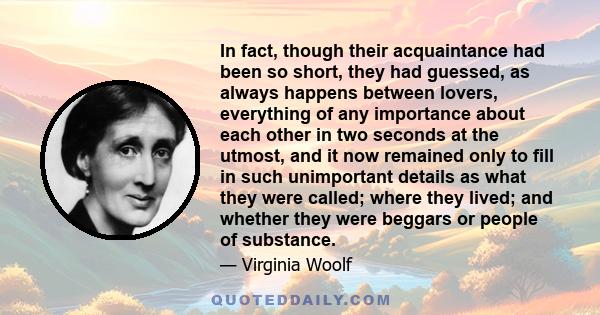 In fact, though their acquaintance had been so short, they had guessed, as always happens between lovers, everything of any importance about each other in two seconds at the utmost, and it now remained only to fill in such unimportant details as what they were called; where they lived; and whether they were beggars or people of substance.

— Virginia Woolf

QUOTEDDAILY.COM